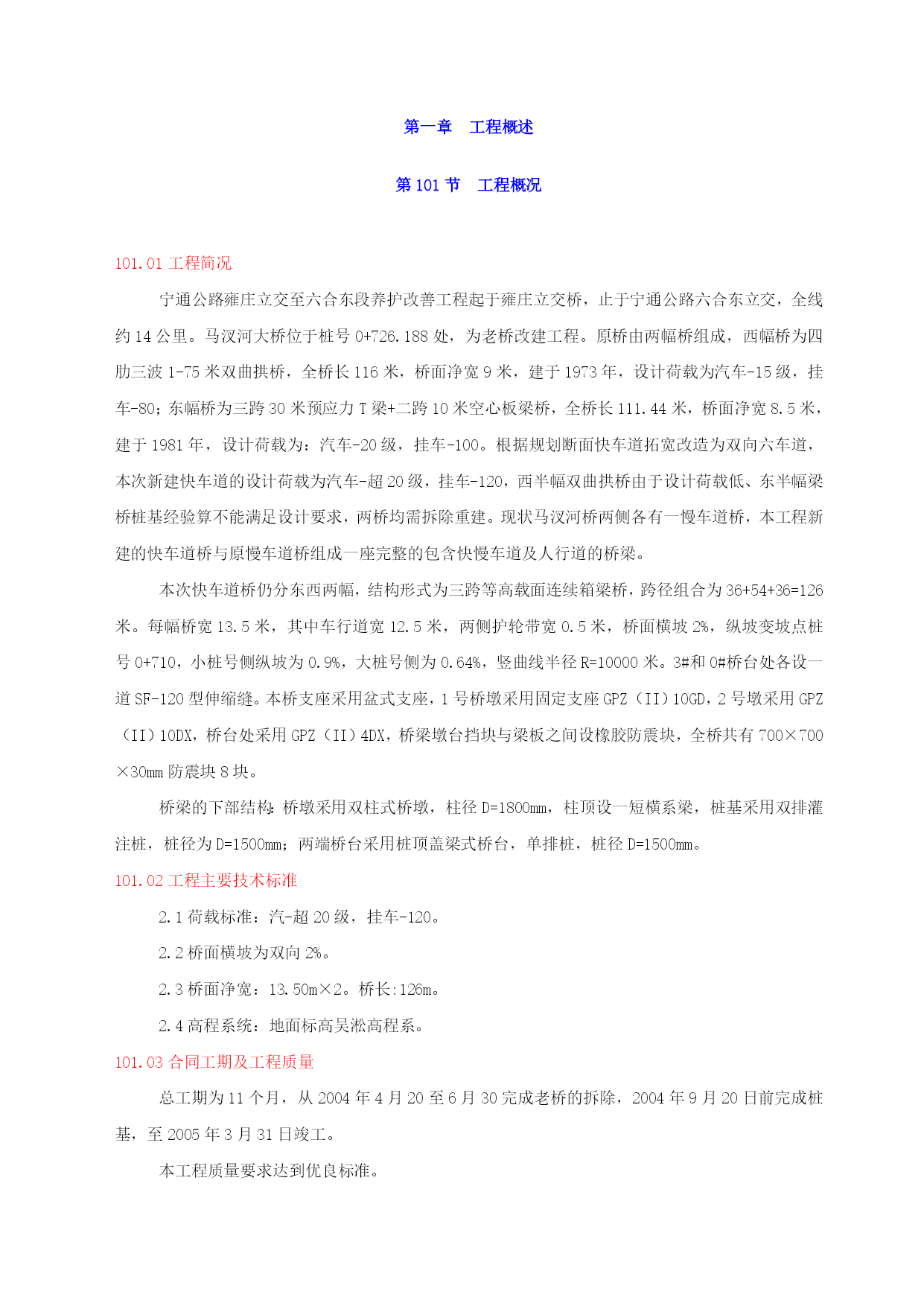 第一章　工程概述

第 101 节　工程概况

101.01 工程简况

宁通公路雍庄立交至六合东段养护改善工程起于雍庄立交桥，止于宁通公路六合东立交，全线约 14 公里。马汊河大桥位于桩号 0+726.188 处，为老桥改建工程。原桥由两幅桥组成，西幅桥为四肋三波 1-75 米双曲拱桥，全桥长 116 米，桥面净宽 9 米，建于 1973 年，设计荷载为汽车-15 级，挂车-80；东幅桥为三跨 30 米预应力 T 梁+二跨 10 米空心板梁桥，全桥长 111.44 米，桥面净宽 8.5 米，建于 1981 年，设计荷载为：汽车-20 级，挂车-100。根据规划断面快车道拓宽改造为双向六车道，本次新建快车道的设计荷载为汽车-超 20 级，挂车-120，西半幅双曲拱桥由于设计荷载低、东半幅梁桥桩基经验算不能满足设计要求，两桥均需拆除重建。现状马汊河桥两侧各有一慢车道桥，本工程新建的快车道桥与原慢车道桥组成一座完整的包含快慢车道及人行道的桥梁。

本次快车道桥仍分东西两幅，结构形式为三跨等高截面连续箱梁桥，跨径组合为 36+54+36=126 米。每幅桥宽 13.5 米，其中车行道宽 12.5 米，两侧护轮带宽 0.5 米，桥面横坡 2%，纵坡变坡点桩号 0+710，小桩号侧纵坡为 0.9%，大桩号侧为 0.64%，竖曲线半径 R=10000 米。3#和 0#桥台处各设一道 SF-120 型伸缩缝。本桥支座采用盆式支座，1 号桥墩采用固定支座 GPZ（II）10GD，2 号墩采用 GPZ（II）10DX，桥台处采用 GPZ（II）4DX，桥梁墩台挡块与梁板之间设橡胶防震块，全桥共有 700×700×30mm 防震块 8 块。

桥梁的下部结构：桥墩采用双柱式桥墩，柱径 D=1800mm，柱顶设一短横系梁，桩基采用双排灌注桩，桩径为 D=1500mm；两端桥台采用桩顶盖梁式桥台，单排桩，桩径 D=1500mm。

101.02 工程主要技术标准

2.1 荷载标准：汽-超 20 级，挂车-120。

2.2 桥面横坡为双向 2%。

2.3 桥面净宽：13.50m×2。桥长:126m。

2.4 高程系统：地面标高吴淞高程系。

101.03 合同工期及工程质量

总工期为 11 个月，从 2004 年 4 月 20 至 6 月 30 完成老桥的拆除，2004 年 9 月 20 日前完成桩基，至 2005 年 3 月 31 日竣工。

本工程质量要求达到优良标准。